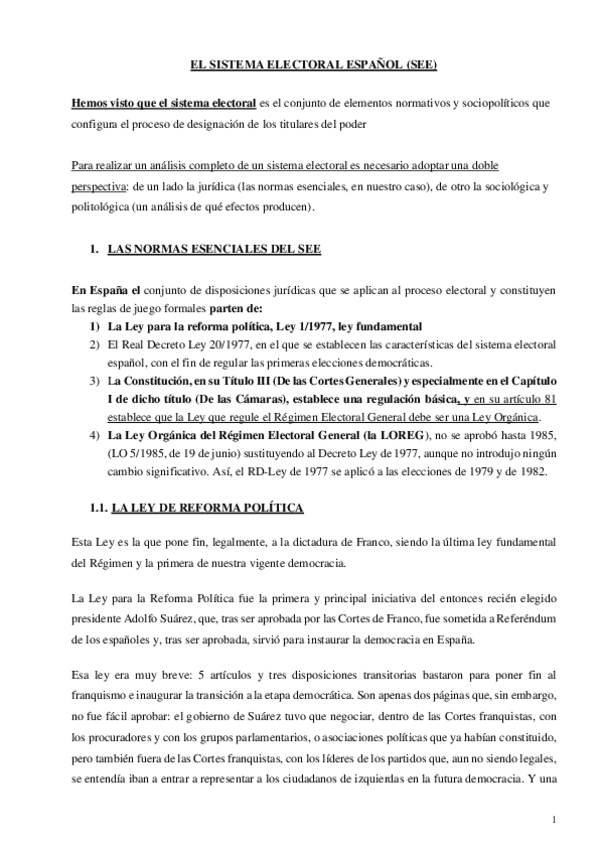 EL SISTEMA ELECTORAL ESPAÑOL (SEE)

Hemos visto que el sistema electoral es el conjunto de elementos normativos y sociopolíticos que configura el proceso de designación de los titulares del poder

Para realizar un análisis completo de un sistema electoral es necesario adoptar una doble perspectiva: de un lado la jurídica (las normas esenciales, en nuestro caso), de otro la sociológica y politológica (un análisis de qué efectos producen).

1. LAS NORMAS ESENCIALES DEL SEE

En España el conjunto de disposiciones jurídicas que se aplican al proceso electoral y constituyen las reglas de juego formales parten de:
1) La Ley para la reforma política, Ley 1/1977, ley fundamental
2) El Real Decreto Ley 20/1977, en el que se establecen las características del sistema electoral español, con el fin de regular las primeras elecciones democráticas.
3) La Constitución, en su Título III (De las Cortes Generales) y especialmente en el Capítulo I de dicho título (De las Cámaras), establece una regulación básica, y en su artículo 81 establece que la Ley que regule el Régimen Electoral General debe ser una Ley Orgánica.
4) La Ley Orgánica del Régimen Electoral General (la LOREG), no se aprobó hasta 1985, (LO 5/1985, de 19 de junio) sustituyendo al Decreto Ley de 1977, aunque no introdujo ningún cambio significativo. Así, el RD-Ley de 1977 se aplicó a las elecciones de 1979 y de 1982.

1.1. LA LEY DE REFORMA POLÍTICA

Esta Ley es la que pone fin, legalmente, a la dictadura de Franco, siendo la última ley fundamental del Régimen y la primera de nuestra vigente democracia.

La Ley para la Reforma Política fue la primera y principal iniciativa del entonces recién elegido presidente Adolfo Suárez, que, tras ser aprobada por las Cortes de Franco, fue sometida a Referéndum de los españoles y, tras ser aprobada, sirvió para instaurar la democracia en España.

Esa ley era muy breve: 5 artículos y tres disposiciones transitorias bastaron para poner fin al franquismo e inaugurar la transición a la etapa democrática. Son apenas dos páginas que, sin embargo, no fue fácil aprobar: el gobierno de Suárez tuvo que negociar, dentro de las Cortes franquistas, con los procuradores y con los grupos parlamentarios, o asociaciones políticas que ya habían constituido, pero también fuera de las Cortes franquistas, con los líderes de los partidos que, aun no siendo legales, se entendía iban a entrar a representar a los ciudadanos de izquierdas en la futura democracia. Y una

1